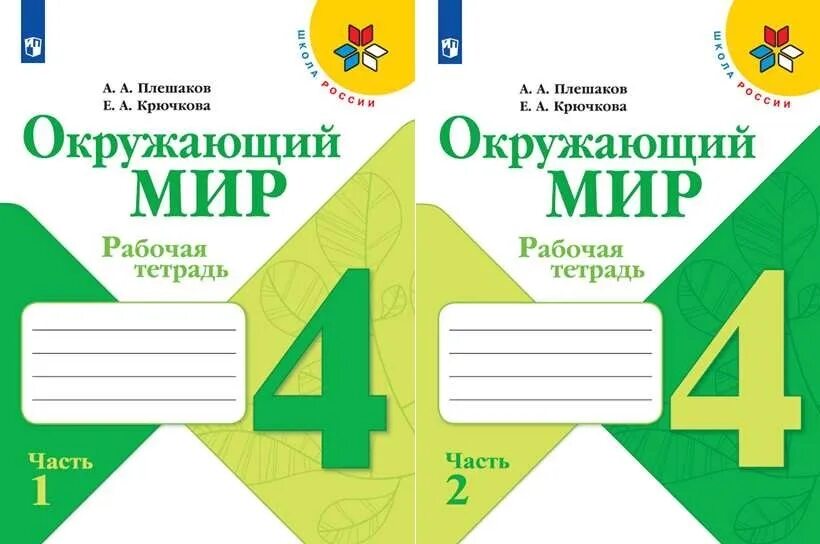 ШКОЛА РОССИИ

А. А. Плешаков
Е. А. Крючкова

Окружающий МИР

Рабочая тетрадь

4

Часть 1

ШКОЛА РОССИИ

А. А. Плешаков
Е. А. Крючкова

Окружающий МИР

Рабочая тетрадь

4

Часть 2